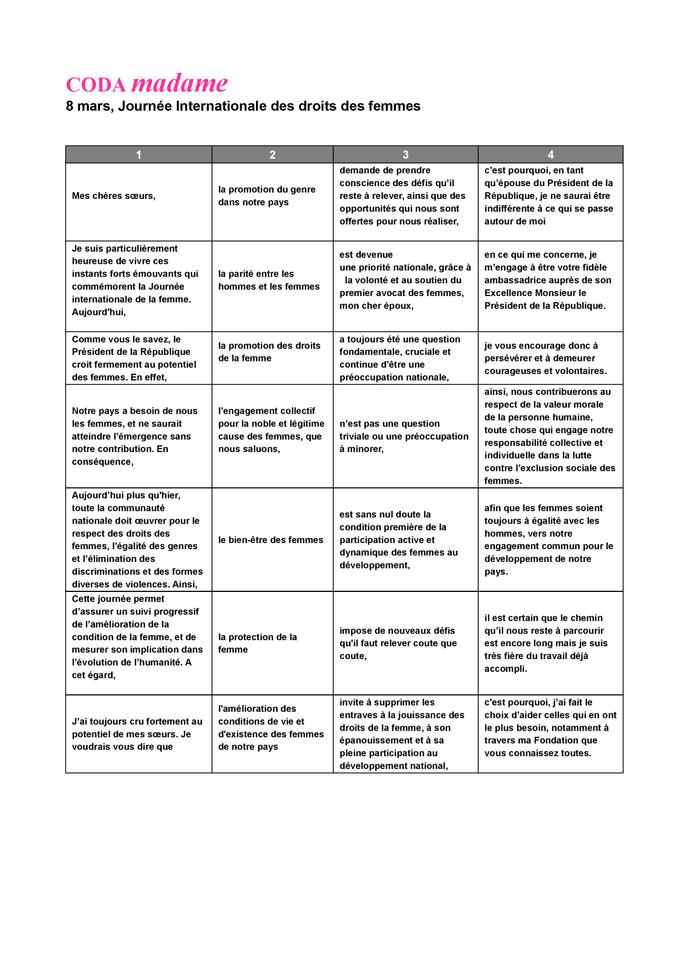 CODA madame
8 mars, Journée Internationale des droits des femmes

| 1 | 2 | 3 | 4 |
|---|---|---|---|
| Mes chères sœurs, | la promotion du genre dans notre pays | demande de prendre conscience des défis qu'il reste à relever, ainsi que des opportunités qui nous sont offertes pour nous réaliser, | c'est pourquoi, en tant qu'épouse du Président de la République, je ne saurai être indifférente à ce qui se passe autour de moi |
| Je suis particulièrement heureuse de vivre ces instants forts émouvants qui commémorent la Journée internationale de la femme. Aujourd'hui, | la parité entre les hommes et les femmes | est devenue une priorité nationale, grâce à la volonté et au soutien du premier avocat des femmes, mon cher époux, | en ce qui me concerne, je m'engage à être votre fidèle ambassadrice auprès de son Excellence Monsieur le Président de la République. |
| Comme vous le savez, le Président de la République croit fermement au potentiel des femmes. En effet, | la promotion des droits de la femme | a toujours été une question fondamentale, cruciale et continue d'être une préoccupation nationale, | je vous encourage donc à persévérer et à demeurer courageuses et volontaires. |
| Notre pays a besoin de nous les femmes, et ne saurait atteindre l'émergence sans notre contribution. En conséquence, | l'engagement collectif pour la noble et légitime cause des femmes, que nous saluons, | n'est pas une question triviale ou une préoccupation à minorer, | ainsi, nous contribuerons au respect de la valeur morale de la personne humaine, toute chose qui engage notre responsabilité collective et individuelle dans la lutte contre l'exclusion sociale des femmes. |
| Aujourd'hui plus qu'hier, toute la communauté nationale doit œuvrer pour le respect des droits des femmes, l'égalité des genres et l'élimination des discriminations et des formes diverses de violences. Ainsi, | le bien-être des femmes | est sans nul doute la condition première de la participation active et dynamique des femmes au développement, | afin que les femmes soient toujours à égalité avec les hommes, vers notre engagement commun pour le développement de notre pays. |
| Cette journée permet d'assurer un suivi progressif de l'amélioration de la condition de la femme, et de mesurer son implication dans l'évolution de l'humanité. A cet égard, | la protection de la femme | impose de nouveaux défis qu'il faut relever coute que coute, | il est certain que le chemin qu'il nous reste à parcourir est encore long mais je suis très fière du travail déjà accompli. |
| J'ai toujours cru fortement au potentiel de mes sœurs. Je voudrais vous dire que | l'amélioration des conditions de vie et d'existence des femmes de notre pays | invite à supprimer les entraves à la jouissance des droits de la femme, à son épanouissement et à sa pleine participation au développement national, | c'est pourquoi, j'ai fait le choix d'aider celles qui en ont le plus besoin, notamment à travers ma Fondation que vous connaissez toutes. |